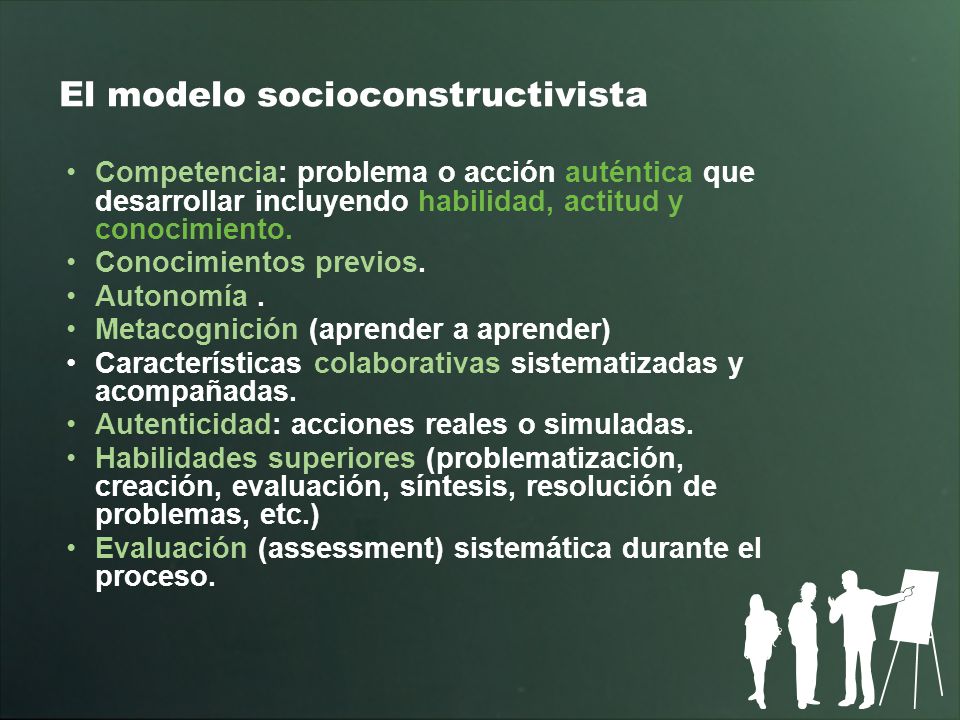 El modelo socioconstructivista

• Competencia: problema o acción auténtica que desarrollar incluyendo habilidad, actitud y conocimiento.
• Conocimientos previos.
• Autonomía .
• Metacognición (aprender a aprender)
• Características colaborativas sistematizadas y acompañadas.
• Autenticidad: acciones reales o simuladas.
• Habilidades superiores (problematización, creación, evaluación, síntesis, resolución de problemas, etc.)
• Evaluación (assessment) sistemática durante el proceso.